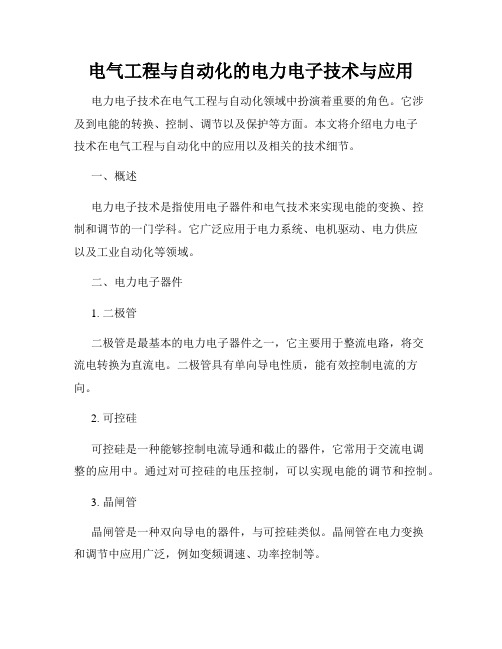 电气工程与自动化的电力电子技术与应用

电力电子技术在电气工程与自动化领域中扮演着重要的角色。它涉及到电能的转换、控制、调节以及保护等方面。本文将介绍电力电子技术在电气工程与自动化中的应用以及相关的技术细节。

一、概述

电力电子技术是指使用电子器件和电气技术来实现电能的变换、控制和调节的一门学科。它广泛应用于电力系统、电机驱动、电力供应以及工业自动化等领域。

二、电力电子器件

1. 二极管

二极管是最基本的电力电子器件之一，它主要用于整流电路，将交流电转换为直流电。二极管具有单向导电性质，能有效控制电流的方向。

2. 可控硅

可控硅是一种能够控制电流导通和截止的器件，它常用于交流电调整的应用中。通过对可控硅的电压控制，可以实现电能的调节和控制。

3. 晶闸管

晶闸管是一种双向导电的器件，与可控硅类似。晶闸管在电力变换和调节中应用广泛，例如变频调速、功率控制等。